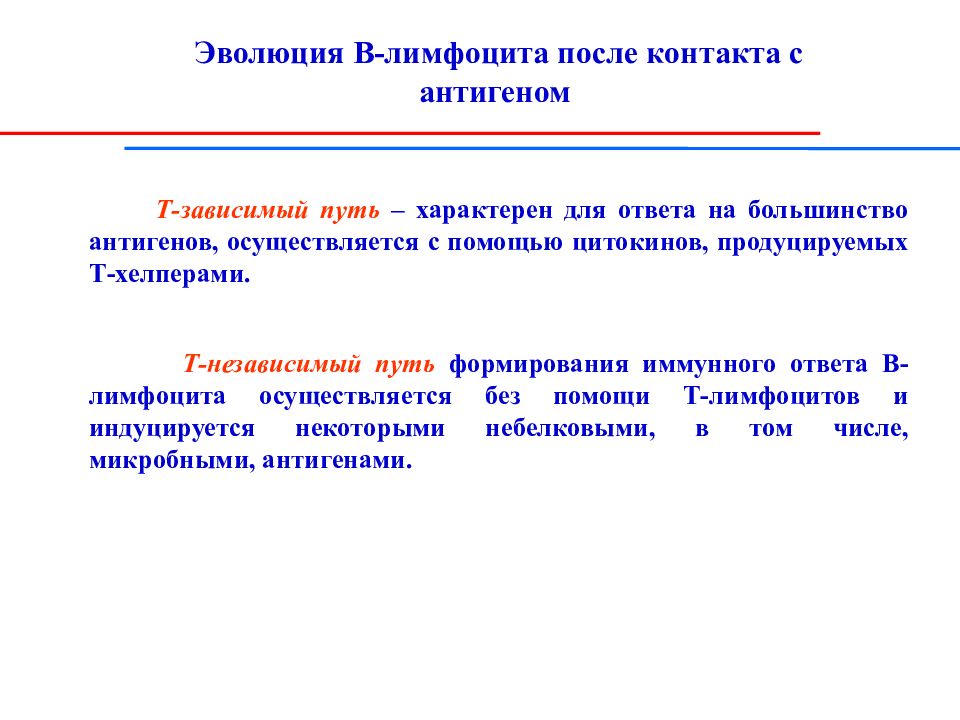 Эволюция В-лимфоцита после контакта с антигеном

Т-зависимый путь – характерен для ответа на большинство антигенов, осуществляется с помощью цитокинов, продуцируемых Т-хелперами.

Т-независимый путь формирования иммунного ответа В-лимфоцита осуществляется без помощи Т-лимфоцитов и индуцируется некоторыми небелковыми, в том числе, микробными, антигенами.